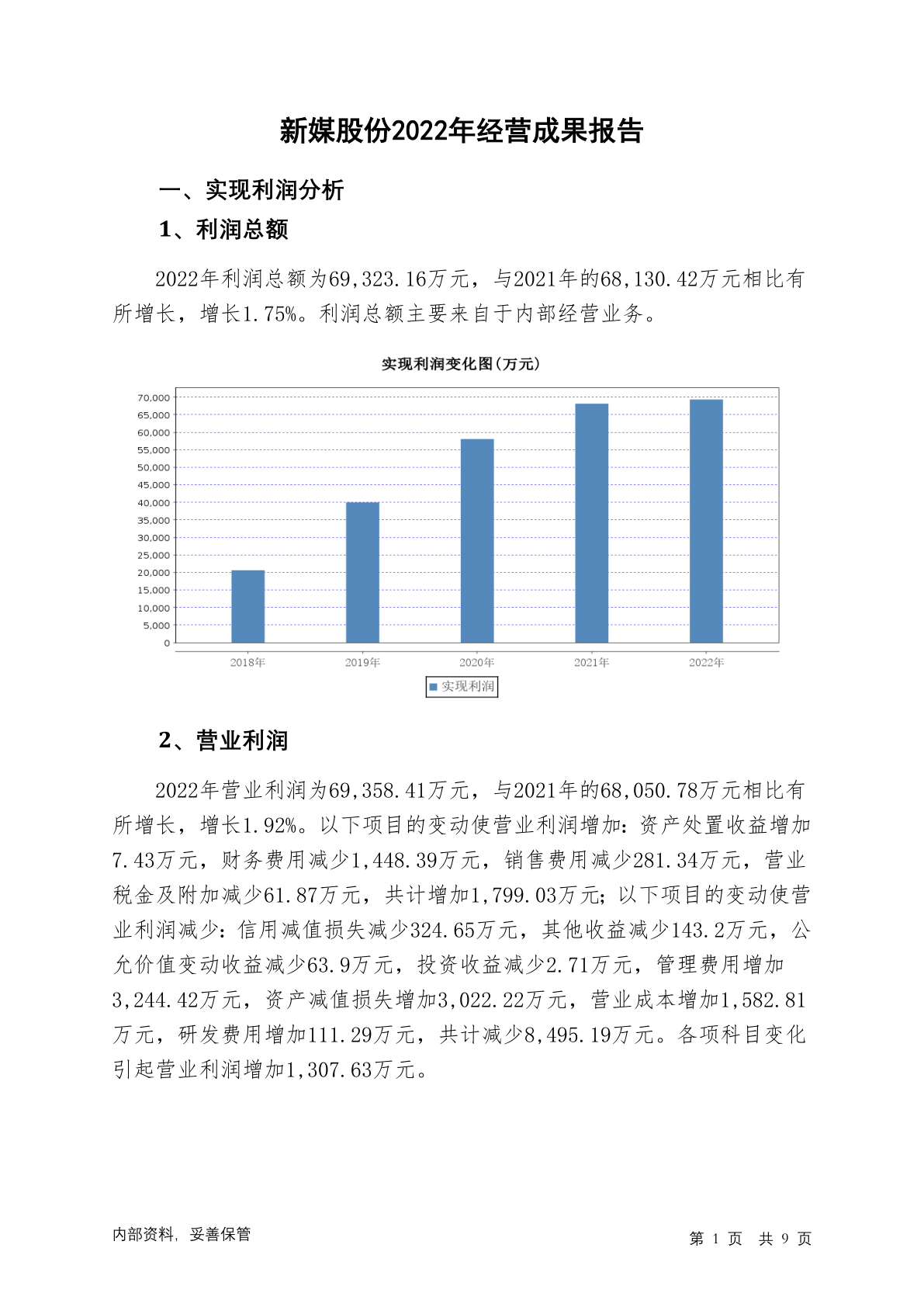 新媒股份2022年经营成果报告

一、实现利润分析

1、利润总额

2022年利润总额为69,323.16万元，与2021年的68,130.42万元相比有所增长，增长1.75%。利润总额主要来自于内部经营业务。

实现利润变化图(万元)

70,000
65,000
60,000
55,000
50,000
45,000
40,000
35,000
30,000
25,000
20,000
15,000
10,000
5,000
0

2018年 2019年 2020年 2021年 2022年

实现利润

2、营业利润

2022年营业利润为69,358.41万元，与2021年的68,050.78万元相比有所增长，增长1.92%。以下项目的变动使营业利润增加：资产处置收益增加7.43万元，财务费用减少1,448.39万元，销售费用减少281.34万元，营业税金及附加减少61.87万元，共计增加1,799.03万元；以下项目的变动使营业利润减少：信用减值损失减少324.65万元，其他收益减少143.2万元，公允价值变动收益减少63.9万元，投资收益减少2.71万元，管理费用增加3,244.42万元，资产减值损失增加3,022.22万元，营业成本增加1,582.81万元，研发费用增加111.29万元，共计减少8,495.19万元。各项科目变化引起营业利润增加1,307.63万元。

内部资料，妥善保管

第 1 页 共 9 页